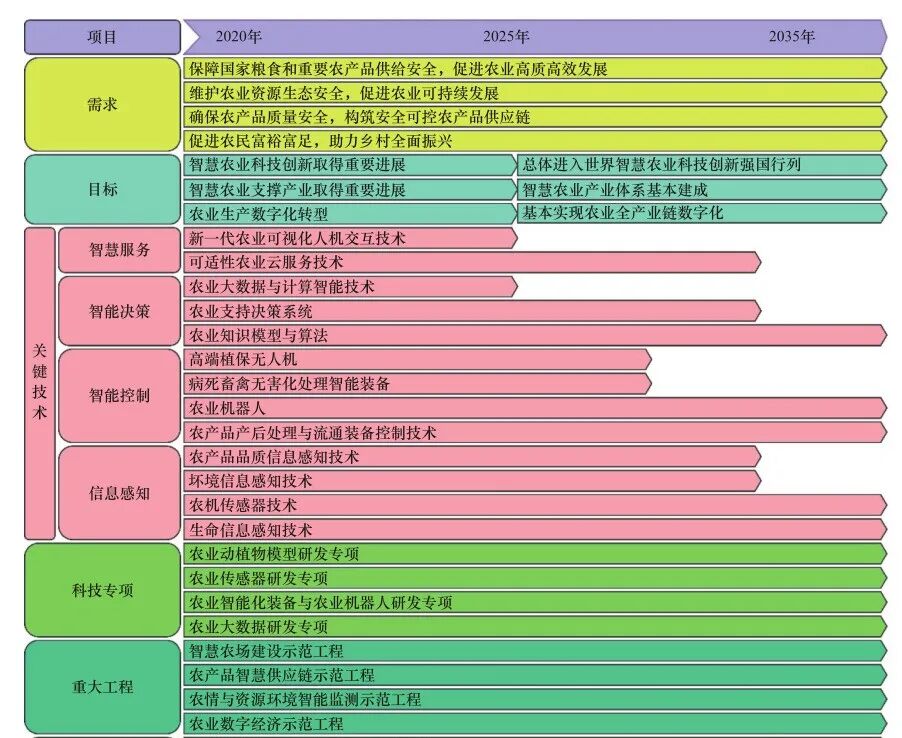 项目
2020年
2025年
2035年

需求
保障国家粮食和重要农产品供给安全，促进农业高质高效发展
维护农业资源生态安全，促进农业可持续发展
确保农产品质量安全，构筑安全可控农产品供应链
促进农民富裕富足，助力乡村全面振兴

目标
智慧农业科技创新取得重要进展
总体进入世界智慧农业科技创新强国行列
智慧农业支撑产业取得重要进展
智慧农业产业体系基本建成
农业生产数字化转型
基本实现农业全产业链数字化

关键技术

智慧服务
新一代农业可视化人机交互技术
可适性农业云服务技术

智能决策
农业大数据与计算智能技术
农业支持决策系统
农业知识模型与算法

智能控制
高端植保无人机
病死畜禽无害化处理智能装备
农业机器人
农产品产后处理与流通装备控制技术

信息感知
农产品品质信息感知技术
环境信息感知技术
农机传感器技术
生命信息感知技术

科技专项
农业动植物模型研发专项
农业传感器研发专项
农业智能化装备与农业机器人研发专项
农业大数据研发专项

重大工程
智慧农场建设示范工程
农产品智慧供应链示范工程
农情与资源环境智能监测示范工程
农业数字经济示范工程